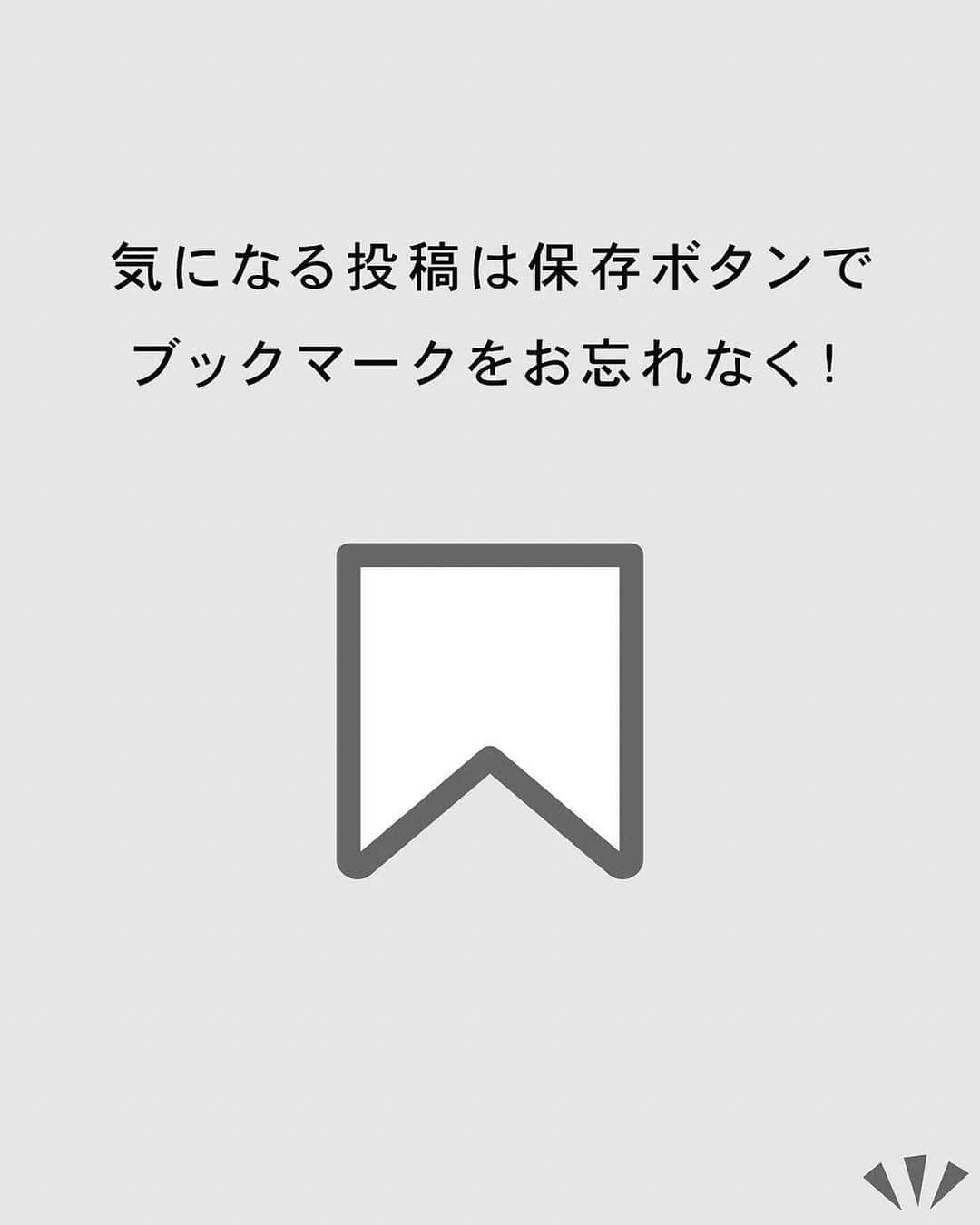 気になる投稿は保存ボタンで
ブックマークをお忘れなく！